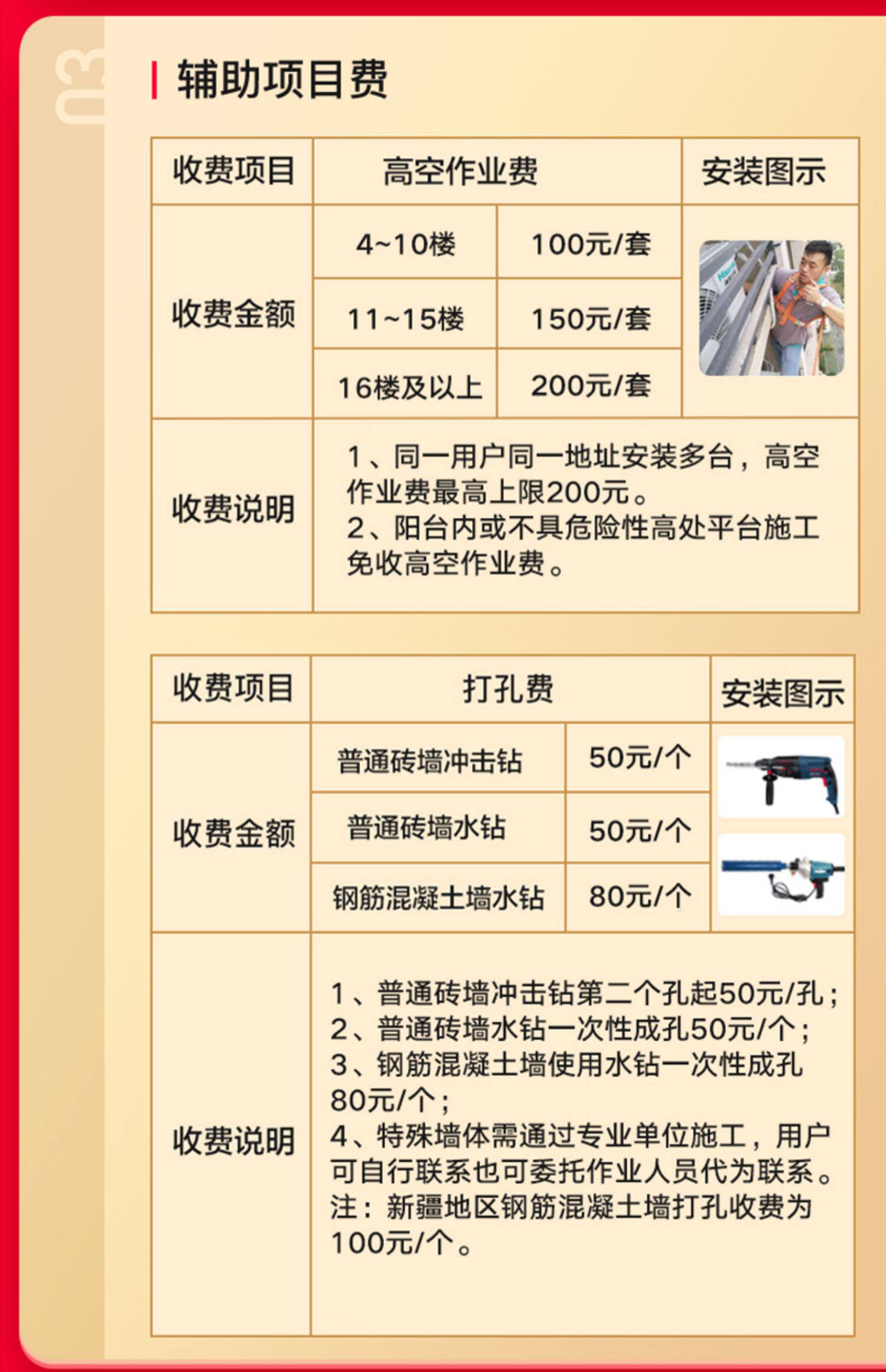 03

辅助项目费

| 收费项目 | 高空作业费 | | 安装图示 |
|---|---|---|---|
| 收费金额 | 4~10楼 | 100元/套 | |
| | 11~15楼 | 150元/套 | |
| | 16楼及以上 | 200元/套 | |
| 收费说明 | 1、同一用户同一地址安装多台，高空作业费最高上限200元。 2、阳台内或不具危险性高处平台施工免收高空作业费。 | | |

| 收费项目 | 打孔费 | | 安装图示 |
|---|---|---|---|
| 收费金额 | 普通砖墙冲击钻 | 50元/个 | |
| | 普通砖墙水钻 | 50元/个 | |
| | 钢筋混凝土墙水钻 | 80元/个 | |
| 收费说明 | 1、普通砖墙冲击钻第二个孔起50元/孔； 2、普通砖墙水钻一次性成孔50元/个； 3、钢筋混凝土墙使用水钻一次性成孔80元/个； 4、特殊墙体需通过专业单位施工，用户可自行联系也可委托作业人员代为联系。 注：新疆地区钢筋混凝土墙打孔收费为100元/个。 | | |